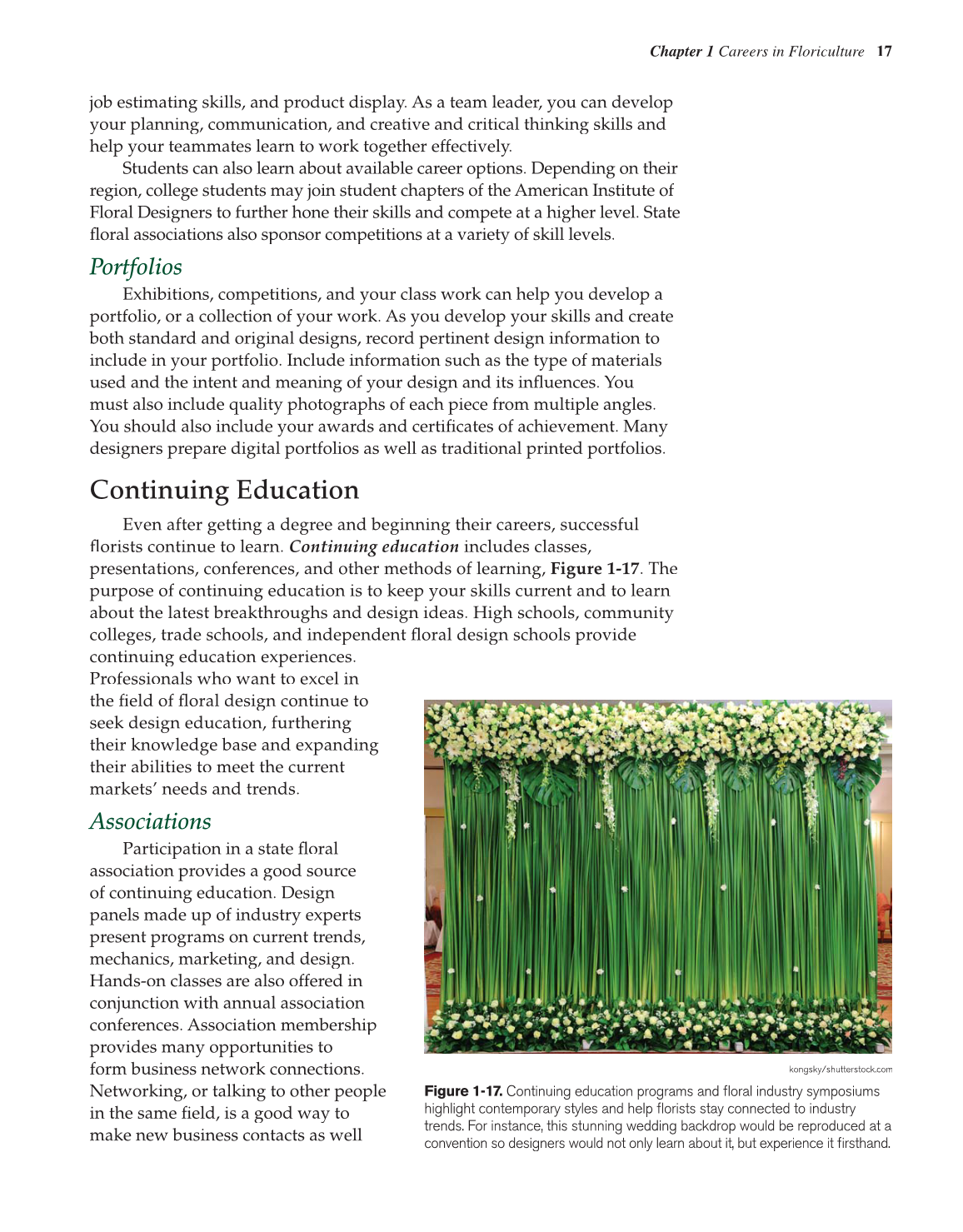 Chapter 1 Careers in Floriculture 17

job estimating skills, and product display. As a team leader, you can develop your planning, communication, and creative and critical thinking skills and help your teammates learn to work together effectively.

Students can also learn about available career options. Depending on their region, college students may join student chapters of the American Institute of Floral Designers to further hone their skills and compete at a higher level. State floral associations also sponsor competitions at a variety of skill levels.

Portfolios

Exhibitions, competitions, and your class work can help you develop a portfolio, or a collection of your work. As you develop your skills and create both standard and original designs, record pertinent design information to include in your portfolio. Include information such as the type of materials used and the intent and meaning of your design and its influences. You must also include quality photographs of each piece from multiple angles. You should also include your awards and certificates of achievement. Many designers prepare digital portfolios as well as traditional printed portfolios.

Continuing Education

Even after getting a degree and beginning their careers, successful florists continue to learn. Continuing education includes classes, presentations, conferences, and other methods of learning, Figure 1-17. The purpose of continuing education is to keep your skills current and to learn about the latest breakthroughs and design ideas. High schools, community colleges, trade schools, and independent floral design schools provide continuing education experiences. Professionals who want to excel in the field of floral design continue to seek design education, furthering their knowledge base and expanding their abilities to meet the current markets' needs and trends.

Associations

Participation in a state floral association provides a good source of continuing education. Design panels made up of industry experts present programs on current trends, mechanics, marketing, and design. Hands-on classes are also offered in conjunction with annual association conferences. Association membership provides many opportunities to form business network connections. Networking, or talking to other people in the same field, is a good way to make new business contacts as well

kongsky/shutterstock.com

Figure 1-17. Continuing education programs and floral industry symposiums highlight contemporary styles and help florists stay connected to industry trends. For instance, this stunning wedding backdrop would be reproduced at a convention so designers would not only learn about it, but experience it firsthand.